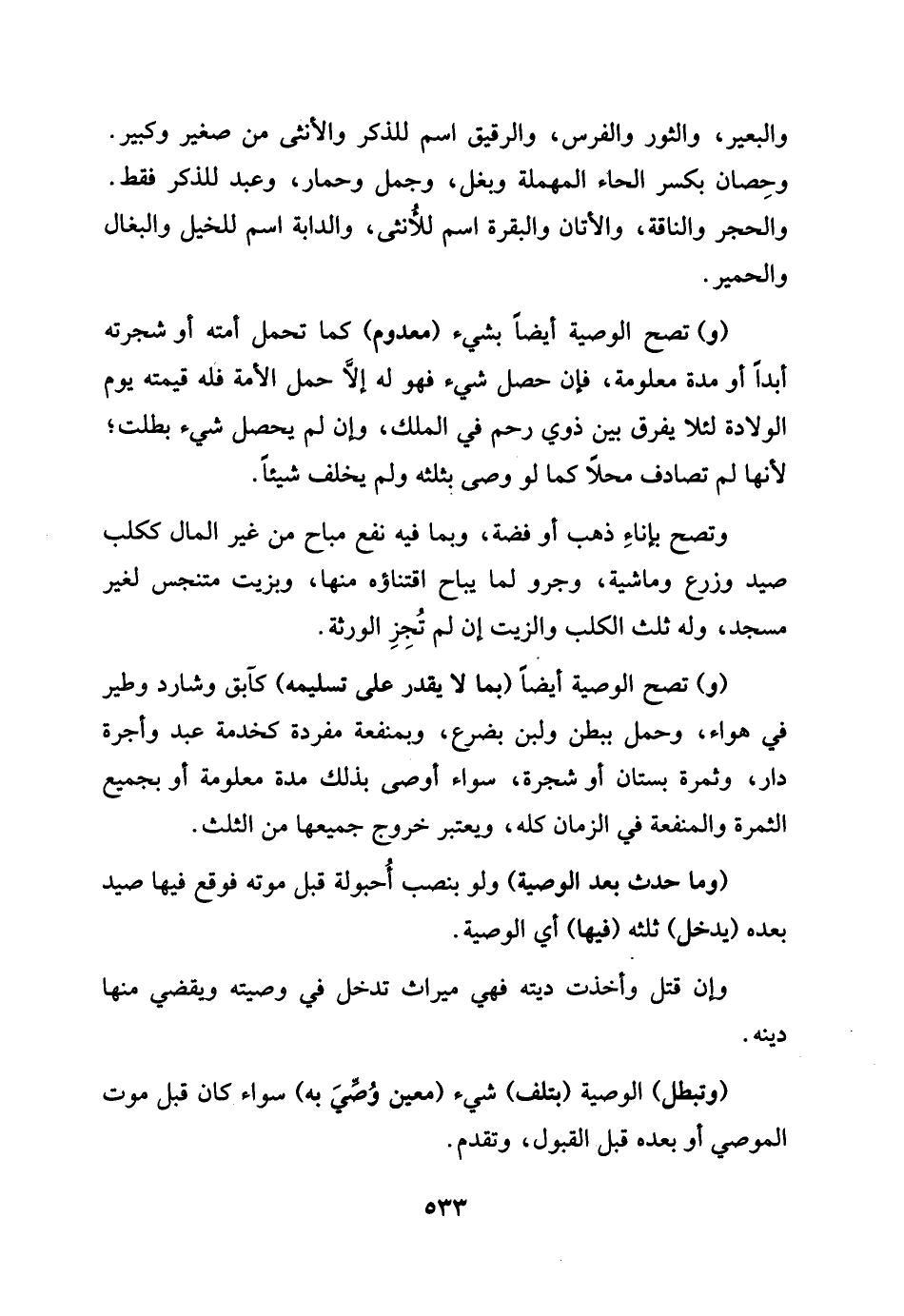 والبعير، والثور والفرس، والرقيق اسم للذكر والأنثى من صغير وكبير. وحِصان بكسر الحاء المهملة وبغل، وجمل وحمار، وعبد للذكر فقط. والحجر والناقة، والأتان والبقرة اسم للأُنثى، والدابة اسم للخيل والبغال والحمير.

(و) تصح الوصية أيضاً بشيء (معدوم) كما تحمل أمته أو شجرته أبداً أو مدة معلومة، فإن حصل شيء فهو له إلاَّ حمل الأمة فله قيمته يوم الولادة لئلا يفرق بين ذوي رحم في الملك، وإن لم يحصل شيء بطلت؛ لأنها لم تصادف محلاً كما لو وصى بثلثه ولم يخلف شيئاً.

وتصح بإناءِ ذهب أو فضة، وبما فيه نفع مباح من غير المال ككلب صيد وزرع وماشية، وجرو لما يباح اقتناؤه منها، وبزيت متنجس لغير مسجد، وله ثلث الكلب والزيت إن لم تُجِزِ الورثة.

(و) تصح الوصية أيضاً (بما لا يقدر على تسليمه) كآبق وشارد وطير في هواء، وحمل ببطن ولبن بضرع، وبمنفعة مفردة كخدمة عبد وأجرة دار، وثمرة بستان أو شجرة، سواء أوصى بذلك مدة معلومة أو بجميع الثمرة والمنفعة في الزمان كله، ويعتبر خروج جميعها من الثلث.

(وما حدث بعد الوصية) ولو بنصب أُحبولة قبل موته فوقع فيها صيد بعده (يدخل) ثلثه (فيها) أي الوصية.

وإن قتل وأخذت ديته فهي ميراث تدخل في وصيته ويقضي منها دينه.

(وتبطل) الوصية (بتلف) شيء (معين وُصِّيَ به) سواء كان قبل موت الموصي أو بعده قبل القبول، وتقدم.

٥٣٣